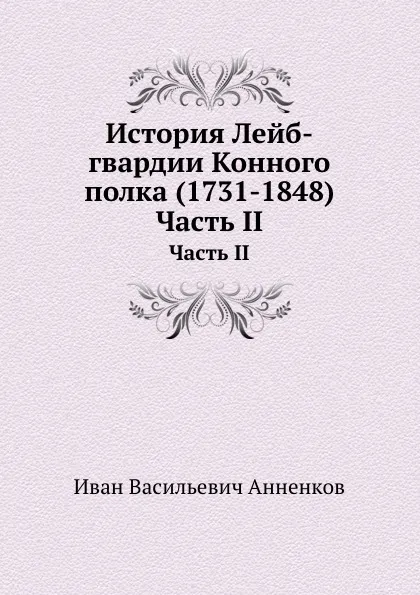 История Лейб-гвардии Конного полка (1731-1848) Часть II

Часть II

Иван Васильевич Анненков